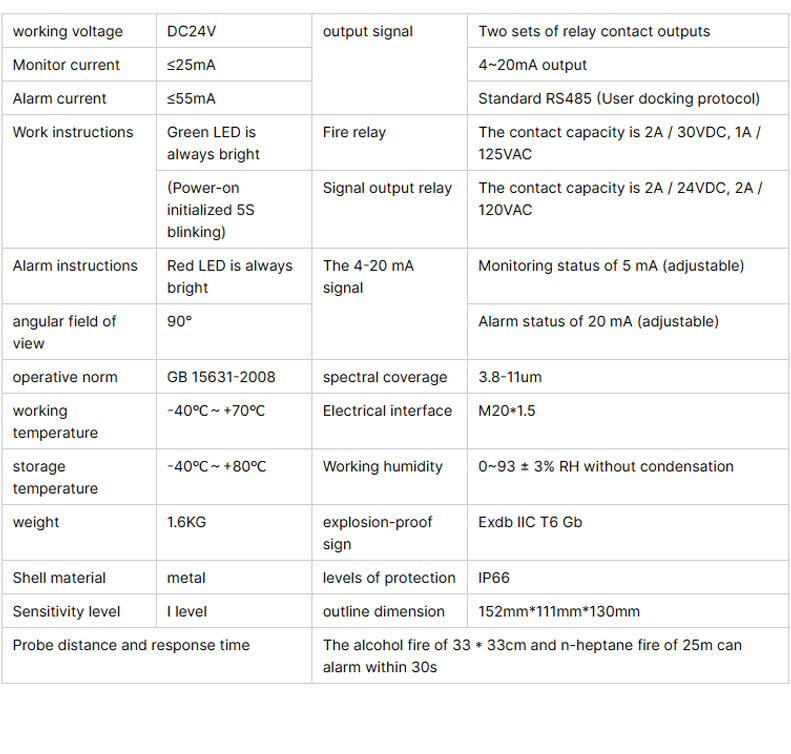 | working voltage | DC24V | output signal | Two sets of relay contact outputs |
|---|---|---|---|
| Monitor current | ≤25mA | | 4~20mA output |
| Alarm current | ≤55mA | | Standard RS485 (User docking protocol) |
| Work instructions | Green LED is always bright | Fire relay | The contact capacity is 2A / 30VDC, 1A / 125VAC |
| | (Power-on initialized 5S blinking) | Signal output relay | The contact capacity is 2A / 24VDC, 2A / 120VAC |
| Alarm instructions | Red LED is always bright | The 4-20 mA signal | Monitoring status of 5 mA (adjustable) |
| angular field of view | 90° | | Alarm status of 20 mA (adjustable) |
| operative norm | GB 15631-2008 | spectral coverage | 3.8-11um |
| working temperature | -40°C ~ +70°C | Electrical interface | M20*1.5 |
| storage temperature | -40°C ~ +80°C | Working humidity | 0~93 ± 3% RH without condensation |
| weight | 1.6KG | explosion-proof sign | Exdb IIC T6 Gb |
| Shell material | metal | levels of protection | IP66 |
| Sensitivity level | I level | outline dimension | 152mm*111mm*130mm |
| Probe distance and response time | | The alcohol fire of 33 * 33cm and n-heptane fire of 25m can alarm within 30s | |